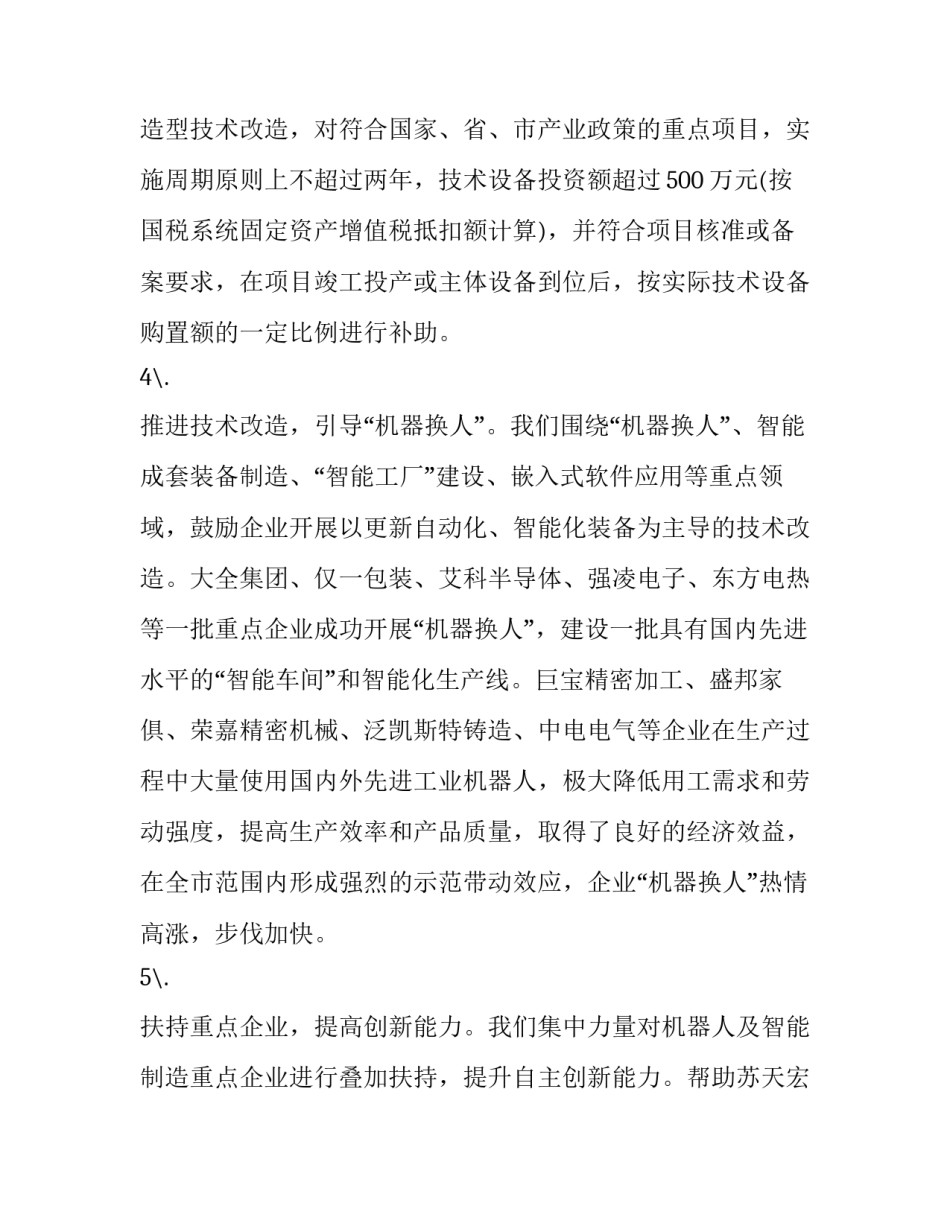 造型技术改造，对符合国家、省、市产业政策的重点项目，实施周期原则上不超过两年，技术设备投资额超过 500 万元(按国税系统固定资产增值税抵扣额计算)，并符合项目核准或备案要求，在项目竣工投产或主体设备到位后，按实际技术设备购置额的一定比例进行补助。

4\.

推进技术改造，引导“机器换人”。我们围绕“机器换人”、智能成套装备制造、“智能工厂”建设、嵌入式软件应用等重点领域，鼓励企业开展以更新自动化、智能化装备为主导的技术改造。大全集团、仅一包装、艾科半导体、强凌电子、东方电热等一批重点企业成功开展“机器换人”，建设一批具有国内先进水平的“智能车间”和智能化生产线。巨宝精密加工、盛邦家俱、荣嘉精密机械、泛凯斯特铸造、中电电气等企业在生产过程中大量使用国内外先进工业机器人，极大降低用工需求和劳动强度，提高生产效率和产品质量，取得了良好的经济效益，在全市范围内形成强烈的示范带动效应，企业“机器换人”热情高涨，步伐加快。

5\.

扶持重点企业，提高创新能力。我们集中力量对机器人及智能制造重点企业进行叠加扶持，提升自主创新能力。帮助苏天宏